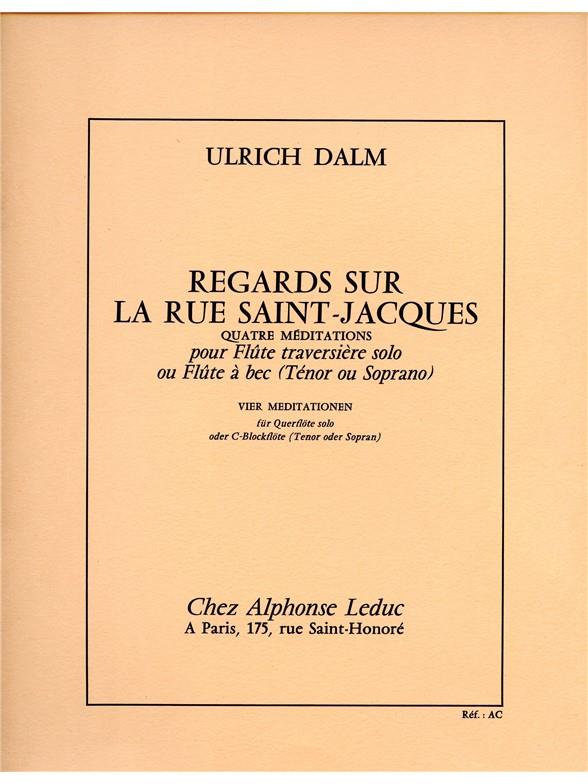 ULRICH DALM

REGARDS SUR
LA RUE SAINT-JACQUES
QUATRE MÉDITATIONS
pour Flûte traversière solo
ou Flûte à bec (Ténor ou Soprano)

VIER MEDITATIONEN
für Querflöte solo
oder C-Blockflöte (Tenor oder Sopran)

Chez Alphonse Leduc
A Paris, 175, rue Saint-Honoré

Réf. : AC